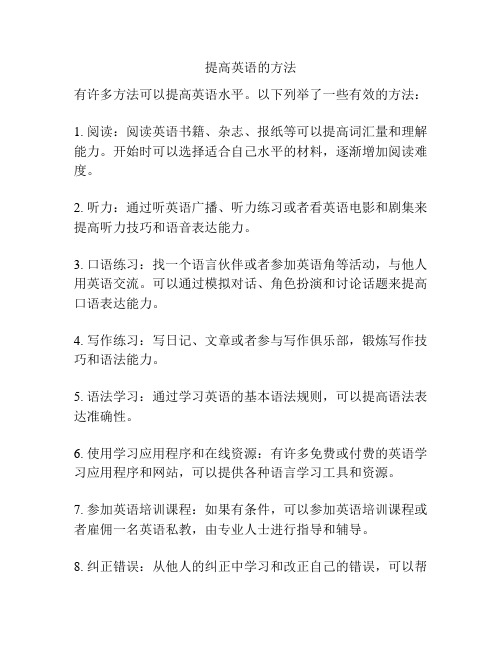 提高英语的方法

有许多方法可以提高英语水平。以下列举了一些有效的方法：

1. 阅读：阅读英语书籍、杂志、报纸等可以提高词汇量和理解能力。开始时可以选择适合自己水平的材料，逐渐增加阅读难度。

2. 听力：通过听英语广播、听力练习或者看英语电影和剧集来提高听力技巧和语音表达能力。

3. 口语练习：找一个语言伙伴或者参加英语角等活动，与他人用英语交流。可以通过模拟对话、角色扮演和讨论话题来提高口语表达能力。

4. 写作练习：写日记、文章或者参与写作俱乐部，锻炼写作技巧和语法能力。

5. 语法学习：通过学习英语的基本语法规则，可以提高语法表达准确性。

6. 使用学习应用程序和在线资源：有许多免费或付费的英语学习应用程序和网站，可以提供各种语言学习工具和资源。

7. 参加英语培训课程：如果有条件，可以参加英语培训课程或者雇佣一名英语私教，由专业人士进行指导和辅导。

8. 纠正错误：从他人的纠正中学习和改正自己的错误，可以帮